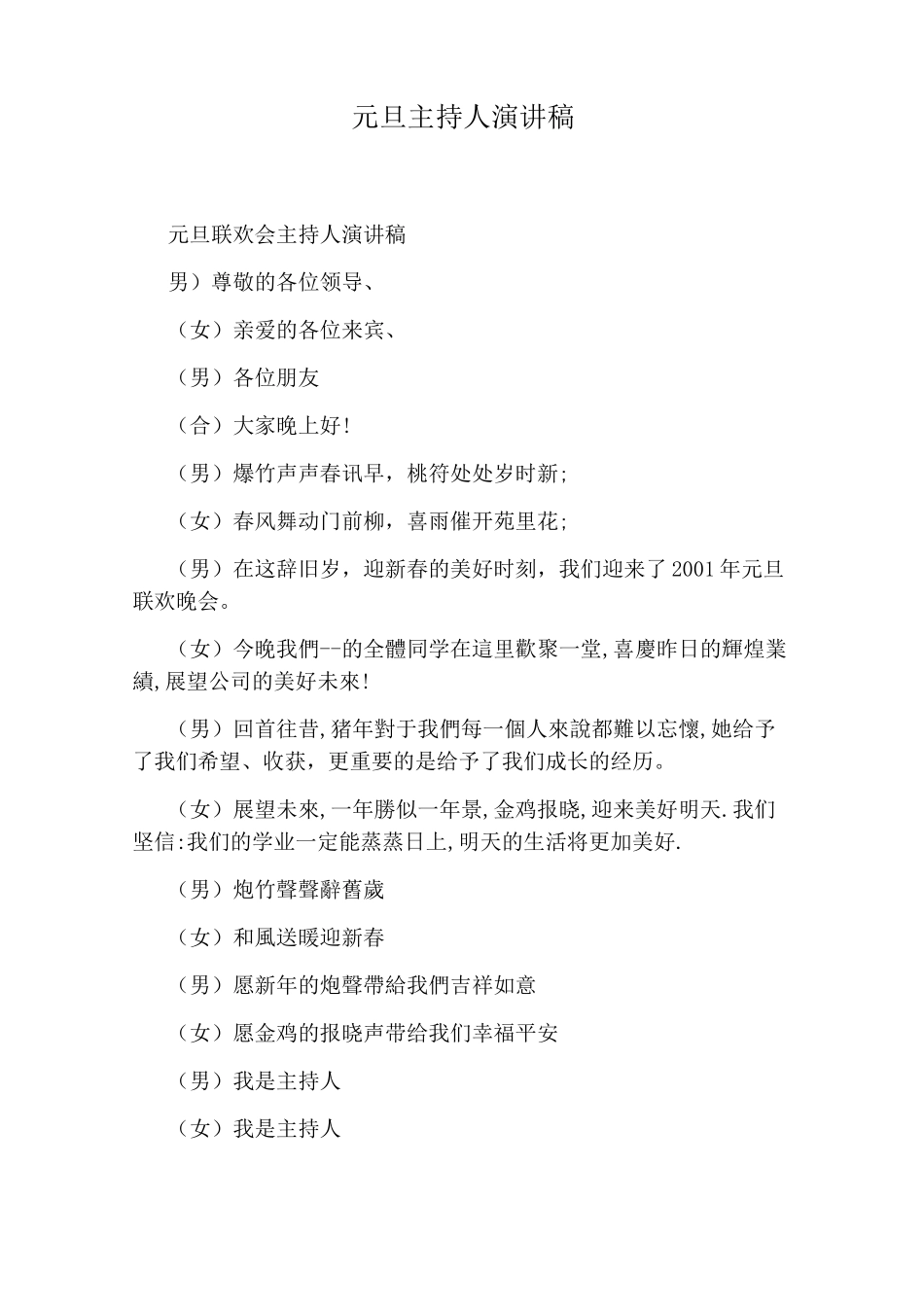 元旦主持人演讲稿

元旦联欢会主持人演讲稿

男）尊敬的各位领导、

（女）亲爱的各位来宾、

（男）各位朋友

（合）大家晚上好!

（男）爆竹声声春讯早，桃符处处岁时新;

（女）春风舞动门前柳，喜雨催开苑里花;

（男）在这辞旧岁，迎新春的美好时刻，我们迎来了2001年元旦联欢晚会。

（女）今晚我們--的全體同学在這里歡聚一堂,喜慶昨日的輝煌業績,展望公司的美好未來!

（男）回首往昔,猪年對于我們每一個人來說都難以忘懷,她给予了我们希望、收获，更重要的是给予了我们成长的经历。

（女）展望未來,一年勝似一年景,金鸡报晓,迎来美好明天.我们坚信:我们的学业一定能蒸蒸日上,明天的生活将更加美好.

（男）炮竹聲聲辭舊歲

（女）和風送暖迎新春

（男）愿新年的炮聲帶給我們吉祥如意

（女）愿金鸡的报晓声带给我们幸福平安

（男）我是主持人

（女）我是主持人